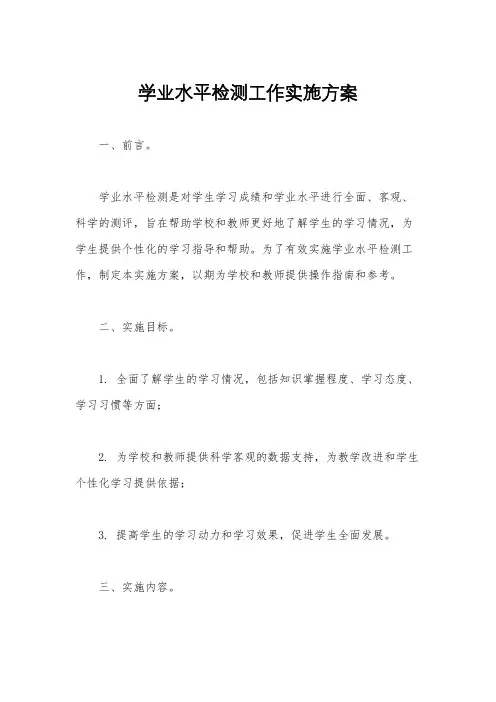 学业水平检测工作实施方案

一、前言。

学业水平检测是对学生学习成绩和学业水平进行全面、客观、科学的测评，旨在帮助学校和教师更好地了解学生的学习情况，为学生提供个性化的学习指导和帮助。为了有效实施学业水平检测工作，制定本实施方案，以期为学校和教师提供操作指南和参考。

二、实施目标。

1. 全面了解学生的学习情况，包括知识掌握程度、学习态度、学习习惯等方面；

2. 为学校和教师提供科学客观的数据支持，为教学改进和学生个性化学习提供依据；

3. 提高学生的学习动力和学习效果，促进学生全面发展。

三、实施内容。